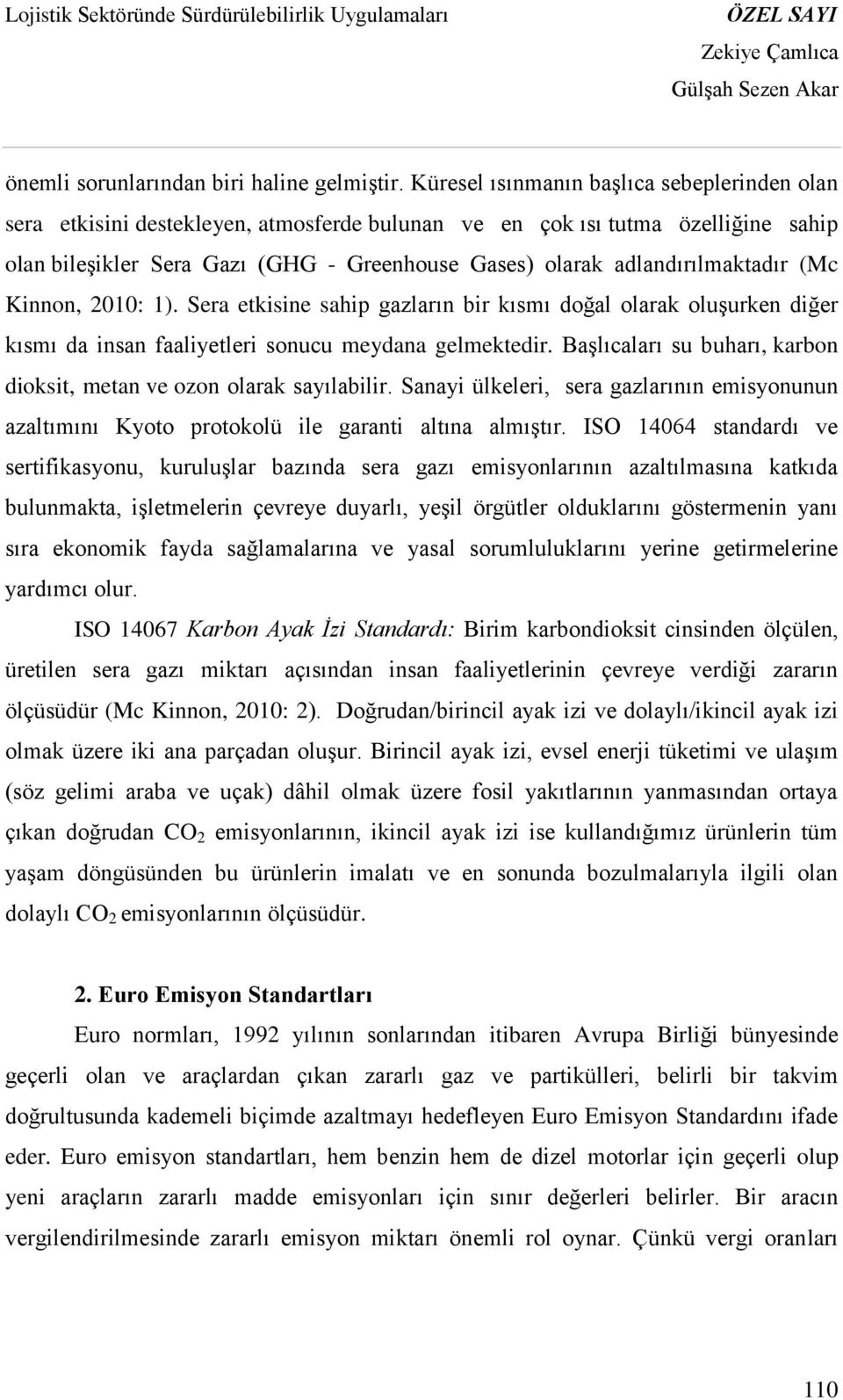 Lojistik Sektöründe Sürdürülebilirlik Uygulamaları

ÖZEL SAYI
Zekiye Çamlıca
Gülşah Sezen Akar

önemli sorunlarından biri haline gelmiştir. Küresel ısınmanın başlıca sebeplerinden olan sera etkisini destekleyen, atmosferde bulunan ve en çok ısı tutma özelliğine sahip olan bileşikler Sera Gazı (GHG - Greenhouse Gases) olarak adlandırılmaktadır (Mc Kinnon, 2010: 1). Sera etkisine sahip gazların bir kısmı doğal olarak oluşurken diğer kısmı da insan faaliyetleri sonucu meydana gelmektedir. Başlıcaları su buharı, karbon dioksit, metan ve ozon olarak sayılabilir. Sanayi ülkeleri, sera gazlarının emisyonunun azaltımını Kyoto protokolü ile garanti altına almıştır. ISO 14064 standardı ve sertifikasyonu, kuruluşlar bazında sera gazı emisyonlarının azaltılmasına katkıda bulunmakta, işletmelerin çevreye duyarlı, yeşil örgütler olduklarını göstermenin yanı sıra ekonomik fayda sağlamalarına ve yasal sorumluluklarını yerine getirmelerine yardımcı olur.

ISO 14067 Karbon Ayak İzi Standardı: Birim karbondioksit cinsinden ölçülen, üretilen sera gazı miktarı açısından insan faaliyetlerinin çevreye verdiği zararın ölçüsüdür (Mc Kinnon, 2010: 2). Doğrudan/birincil ayak izi ve dolaylı/ikincil ayak izi olmak üzere iki ana parçadan oluşur. Birincil ayak izi, evsel enerji tüketimi ve ulaşım (söz gelimi araba ve uçak) dâhil olmak üzere fosil yakıtlarının yanmasından ortaya çıkan doğrudan $CO_2$ emisyonlarının, ikincil ayak izi ise kullandığımız ürünlerin tüm yaşam döngüsünden bu ürünlerin imalatı ve en sonunda bozulmalarıyla ilgili olan dolaylı $CO_2$ emisyonlarının ölçüsüdür.

2. Euro Emisyon Standartları

Euro normları, 1992 yılının sonlarından itibaren Avrupa Birliği bünyesinde geçerli olan ve araçlardan çıkan zararlı gaz ve partikülleri, belirli bir takvim doğrultusunda kademeli biçimde azaltmayı hedefleyen Euro Emisyon Standardını ifade eder. Euro emisyon standartları, hem benzin hem de dizel motorlar için geçerli olup yeni araçların zararlı madde emisyonları için sınır değerleri belirler. Bir aracın vergilendirilmesinde zararlı emisyon miktarı önemli rol oynar. Çünkü vergi oranları

110